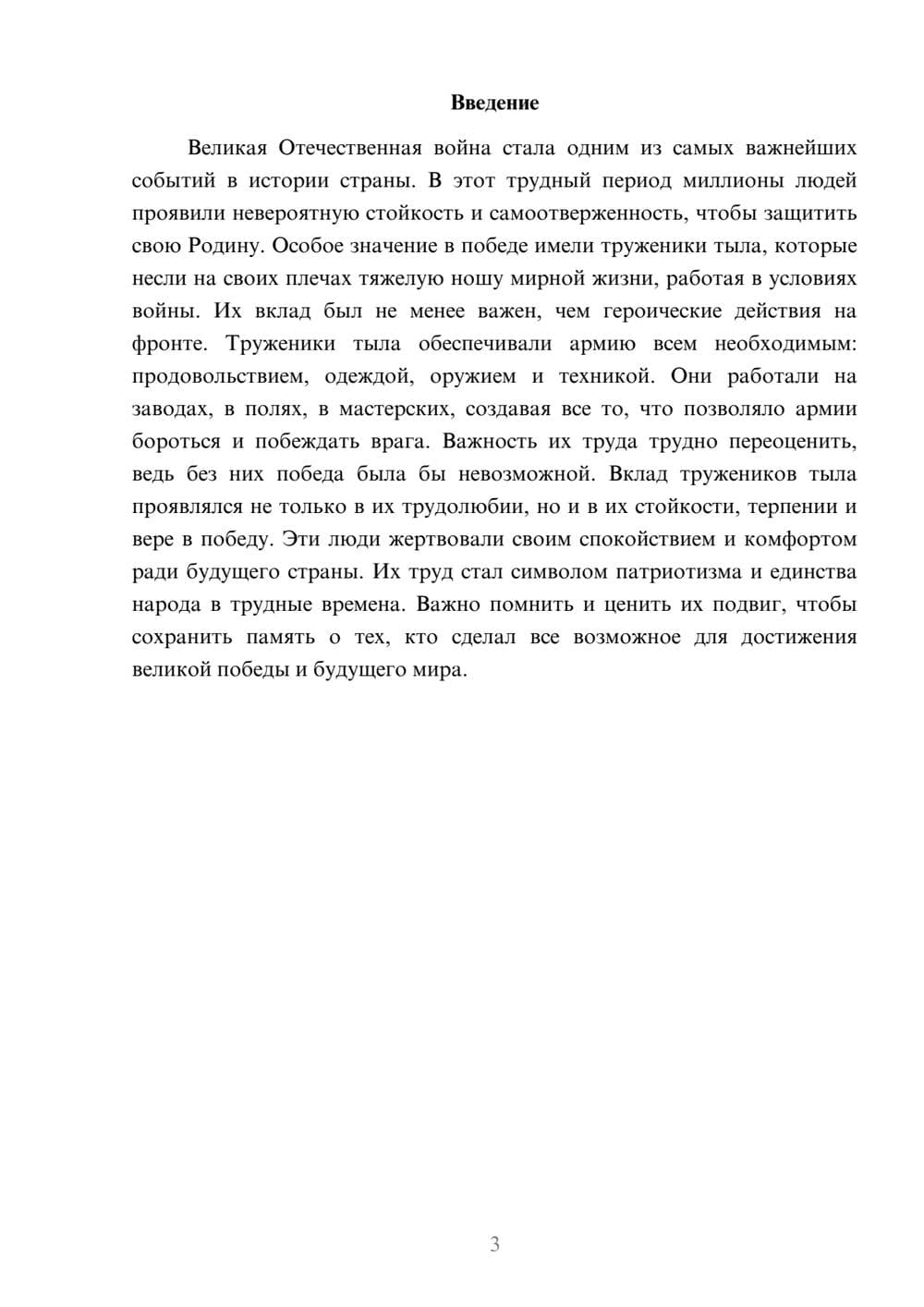 Введение

Великая Отечественная война стала одним из самых важнейших событий в истории страны. В этот трудный период миллионы людей проявили невероятную стойкость и самоотверженность, чтобы защитить свою Родину. Особое значение в победе имели труженики тыла, которые несли на своих плечах тяжелую ношу мирной жизни, работая в условиях войны. Их вклад был не менее важен, чем героические действия на фронте. Труженики тыла обеспечивали армию всем необходимым: продовольствием, одеждой, оружием и техникой. Они работали на заводах, в полях, в мастерских, создавая все то, что позволяло армии бороться и побеждать врага. Важность их труда трудно переоценить, ведь без них победа была бы невозможной. Вклад тружеников тыла проявлялся не только в их трудолюбии, но и в их стойкости, терпении и вере в победу. Эти люди жертвовали своим спокойствием и комфортом ради будущего страны. Их труд стал символом патриотизма и единства народа в трудные времена. Важно помнить и ценить их подвиг, чтобы сохранить память о тех, кто сделал все возможное для достижения великой победы и будущего мира.

3